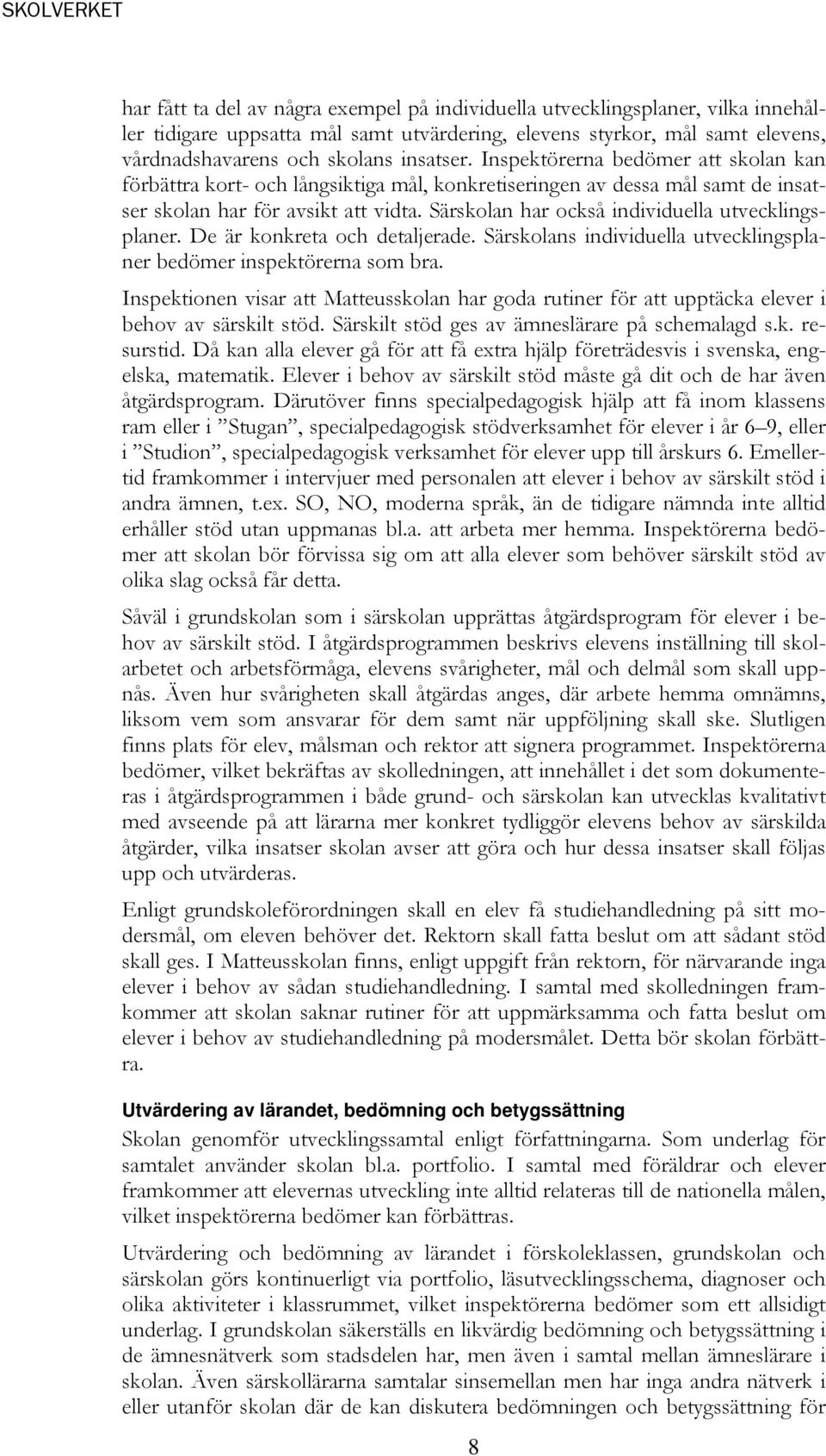 SKOLVERKET

har fått ta del av några exempel på individuella utvecklingsplaner, vilka innehåller tidigare uppsatta mål samt utvärdering, elevens styrkor, mål samt elevens, vårdnadshavarens och skolans insatser. Inspektörerna bedömer att skolan kan förbättra kort- och långsiktiga mål, konkretiseringen av dessa mål samt de insatser skolan har för avsikt att vidta. Särskolan har också individuella utvecklingsplaner. De är konkreta och detaljerade. Särskolans individuella utvecklingsplaner bedömer inspektörerna som bra.

Inspektionen visar att Matteusskolan har goda rutiner för att upptäcka elever i behov av särskilt stöd. Särskilt stöd ges av ämneslärare på schemalagd s.k. resurstid. Då kan alla elever gå för att få extra hjälp företrädesvis i svenska, engelska, matematik. Elever i behov av särskilt stöd måste gå dit och de har även åtgärdsprogram. Därutöver finns specialpedagogisk hjälp att få inom klassens ram eller i ”Stugan”, specialpedagogisk stödverksamhet för elever i år 6–9, eller i ”Studion”, specialpedagogisk verksamhet för elever upp till årskurs 6. Emellertid framkommer i intervjuer med personalen att elever i behov av särskilt stöd i andra ämnen, t.ex. SO, NO, moderna språk, än de tidigare nämnda inte alltid erhåller stöd utan uppmanas bl.a. att arbeta mer hemma. Inspektörerna bedömer att skolan bör förvissa sig om att alla elever som behöver särskilt stöd av olika slag också får detta.

Såväl i grundskolan som i särskolan upprättas åtgärdsprogram för elever i behov av särskilt stöd. I åtgärdsprogrammen beskrivs elevens inställning till skolarbetet och arbetsförmåga, elevens svårigheter, mål och delmål som skall uppnås. Även hur svårigheten skall åtgärdas anges, där arbete hemma omnämns, liksom vem som ansvarar för dem samt när uppföljning skall ske. Slutligen finns plats för elev, målsman och rektor att signera programmet. Inspektörerna bedömer, vilket bekräftas av skolledningen, att innehållet i det som dokumenteras i åtgärdsprogrammen i både grund- och särskolan kan utvecklas kvalitativt med avseende på att lärarna mer konkret tydliggör elevens behov av särskilda åtgärder, vilka insatser skolan avser att göra och hur dessa insatser skall följas upp och utvärderas.

Enligt grundskoleförordningen skall en elev få studiehandledning på sitt modersmål, om eleven behöver det. Rektorn skall fatta beslut om att sådant stöd skall ges. I Matteusskolan finns, enligt uppgift från rektorn, för närvarande inga elever i behov av sådan studiehandledning. I samtal med skolledningen framkommer att skolan saknar rutiner för att uppmärksamma och fatta beslut om elever i behov av studiehandledning på modersmålet. Detta bör skolan förbättra.

Utvärdering av lärandet, bedömning och betygssättning
Skolan genomför utvecklingssamtal enligt författningarna. Som underlag för samtalet använder skolan bl.a. portfolio. I samtal med föräldrar och elever framkommer att elevernas utveckling inte alltid relateras till de nationella målen, vilket inspektörerna bedömer kan förbättras.

Utvärdering och bedömning av lärandet i förskoleklassen, grundskolan och särskolan görs kontinuerligt via portfolio, läsutvecklingsschema, diagnoser och olika aktiviteter i klassrummet, vilket inspektörerna bedömer som ett allsidigt underlag. I grundskolan säkerställs en likvärdig bedömning och betygssättning i de ämnesnätverk som stadsdelen har, men även i samtal mellan ämneslärare i skolan. Även särskollärarna samtalar sinsemellan men har inga andra nätverk i eller utanför skolan där de kan diskutera bedömningen och betygssättning för

8